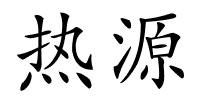 热源